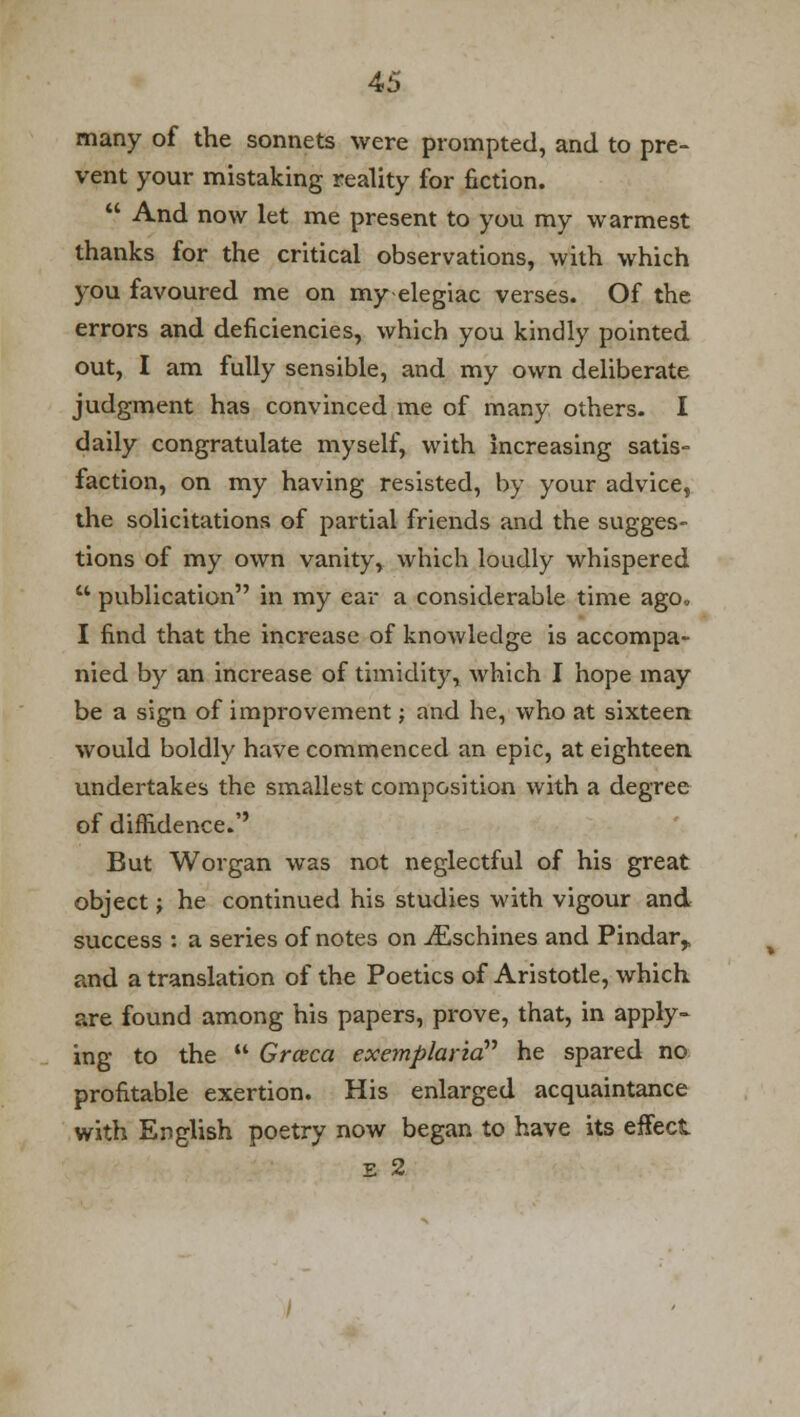 45

many of the sonnets were prompted, and to prevent your mistaking reality for fiction.

" And now let me present to you my warmest thanks for the critical observations, with which you favoured me on my elegiac verses. Of the errors and deficiencies, which you kindly pointed out, I am fully sensible, and my own deliberate judgment has convinced me of many others. I daily congratulate myself, with increasing satisfaction, on my having resisted, by your advice, the solicitations of partial friends and the suggestions of my own vanity, which loudly whispered " publication" in my ear a considerable time ago. I find that the increase of knowledge is accompanied by an increase of timidity, which I hope may be a sign of improvement; and he, who at sixteen would boldly have commenced an epic, at eighteen undertakes the smallest composition with a degree of diffidence."

But Worgan was not neglectful of his great object; he continued his studies with vigour and success : a series of notes on Æschines and Pindar, and a translation of the Poetics of Aristotle, which are found among his papers, prove, that, in applying to the " Græca exemplaria" he spared no profitable exertion. His enlarged acquaintance with English poetry now began to have its effect

E 2